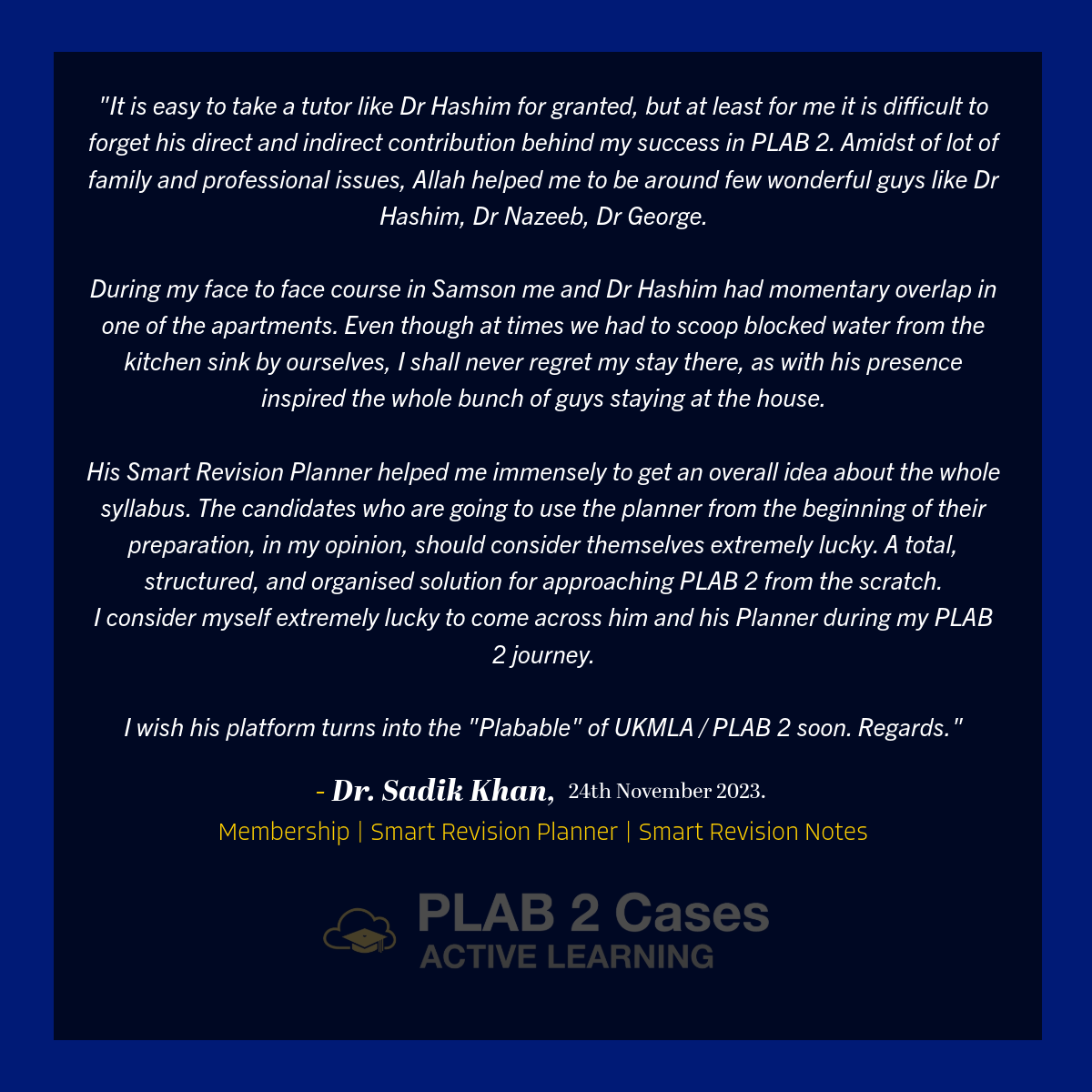 "It is easy to take a tutor like Dr Hashim for granted, but at least for me it is difficult to forget his direct and indirect contribution behind my success in PLAB 2. Amidst of lot of family and professional issues, Allah helped me to be around few wonderful guys like Dr Hashim, Dr Nazeeb, Dr George.

During my face to face course in Samson me and Dr Hashim had momentary overlap in one of the apartments. Even though at times we had to scoop blocked water from the kitchen sink by ourselves, I shall never regret my stay there, as with his presence inspired the whole bunch of guys staying at the house.

His Smart Revision Planner helped me immensely to get an overall idea about the whole syllabus. The candidates who are going to use the planner from the beginning of their preparation, in my opinion, should consider themselves extremely lucky. A total, structured, and organised solution for approaching PLAB 2 from the scratch.
I consider myself extremely lucky to come across him and his Planner during my PLAB 2 journey.

I wish his platform turns into the "Plabable" of UKMLA / PLAB 2 soon. Regards."

- Dr. Sadik Khan, 24th November 2023.
Membership | Smart Revision Planner | Smart Revision Notes

PLAB 2 Cases
ACTIVE LEARNING